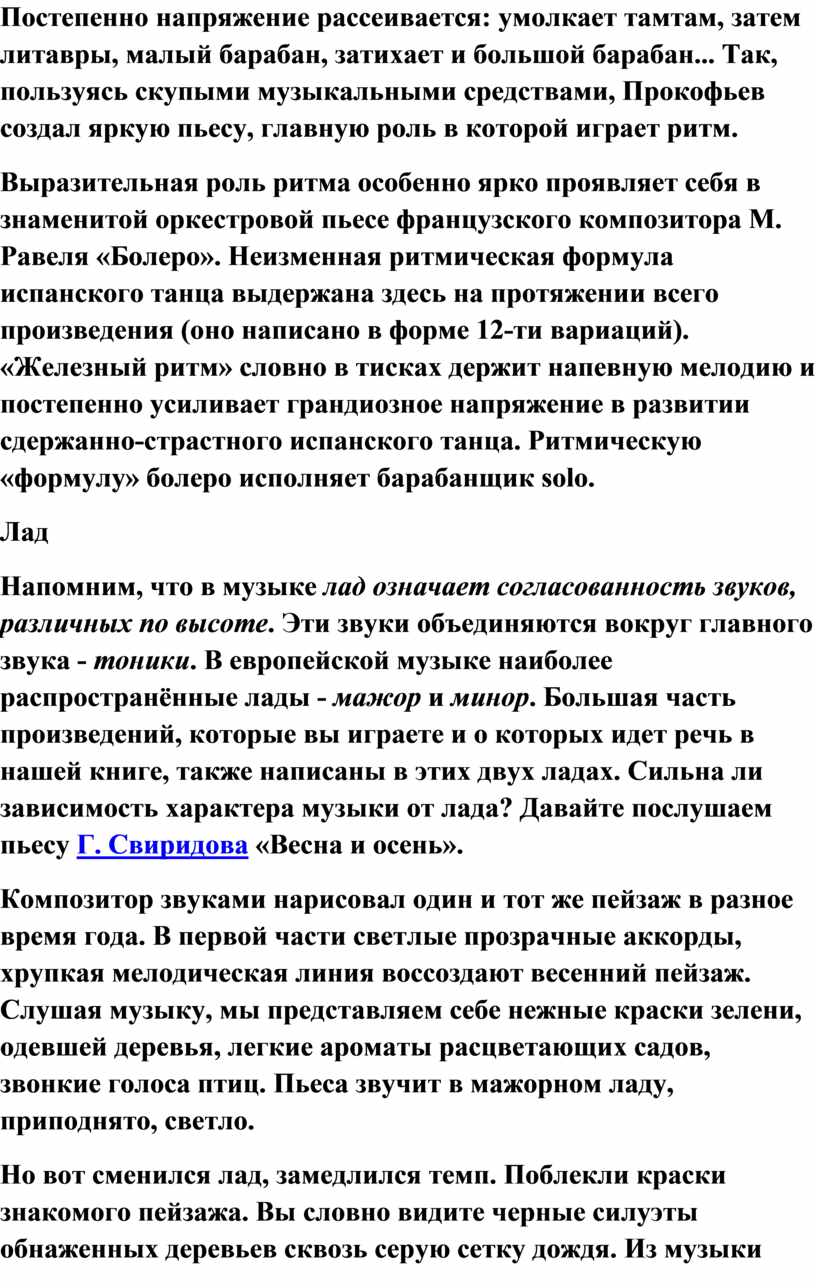 Постепенно напряжение рассеивается: умолкает тамтам, затем литавры, малый барабан, затихает и большой барабан... Так, пользуясь скупыми музыкальными средствами, Прокофьев создал яркую пьесу, главную роль в которой играет ритм.

Выразительная роль ритма особенно ярко проявляет себя в знаменитой оркестровой пьесе французского композитора М. Равеля «Болеро». Неизменная ритмическая формула испанского танца выдержана здесь на протяжении всего произведения (оно написано в форме 12-ти вариаций). «Железный ритм» словно в тисках держит напевную мелодию и постепенно усиливает грандиозное напряжение в развитии сдержанно-страстного испанского танца. Ритмическую «формулу» болеро исполняет барабанщик solo.

Лад

Напомним, что в музыке лад означает согласованность звуков, различных по высоте. Эти звуки объединяются вокруг главного звука - тоники. В европейской музыке наиболее распространённые лады - мажор и минор. Большая часть произведений, которые вы играете и о которых идет речь в нашей книге, также написаны в этих двух ладах. Сильна ли зависимость характера музыки от лада? Давайте послушаем пьесу Г. Свиридова «Весна и осень».

Композитор звуками нарисовал один и тот же пейзаж в разное время года. В первой части светлые прозрачные аккорды, хрупкая мелодическая линия воссоздают весенний пейзаж. Слушая музыку, мы представляем себе нежные краски зелени, одевшей деревья, легкие ароматы расцветающих садов, звонкие голоса птиц. Пьеса звучит в мажорном ладу, приподнято, светло.

Но вот сменился лад, замедлился темп. Поблекли краски знакомого пейзажа. Вы словно видите черные силуэты обнаженных деревьев сквозь серую сетку дождя. Из музыки